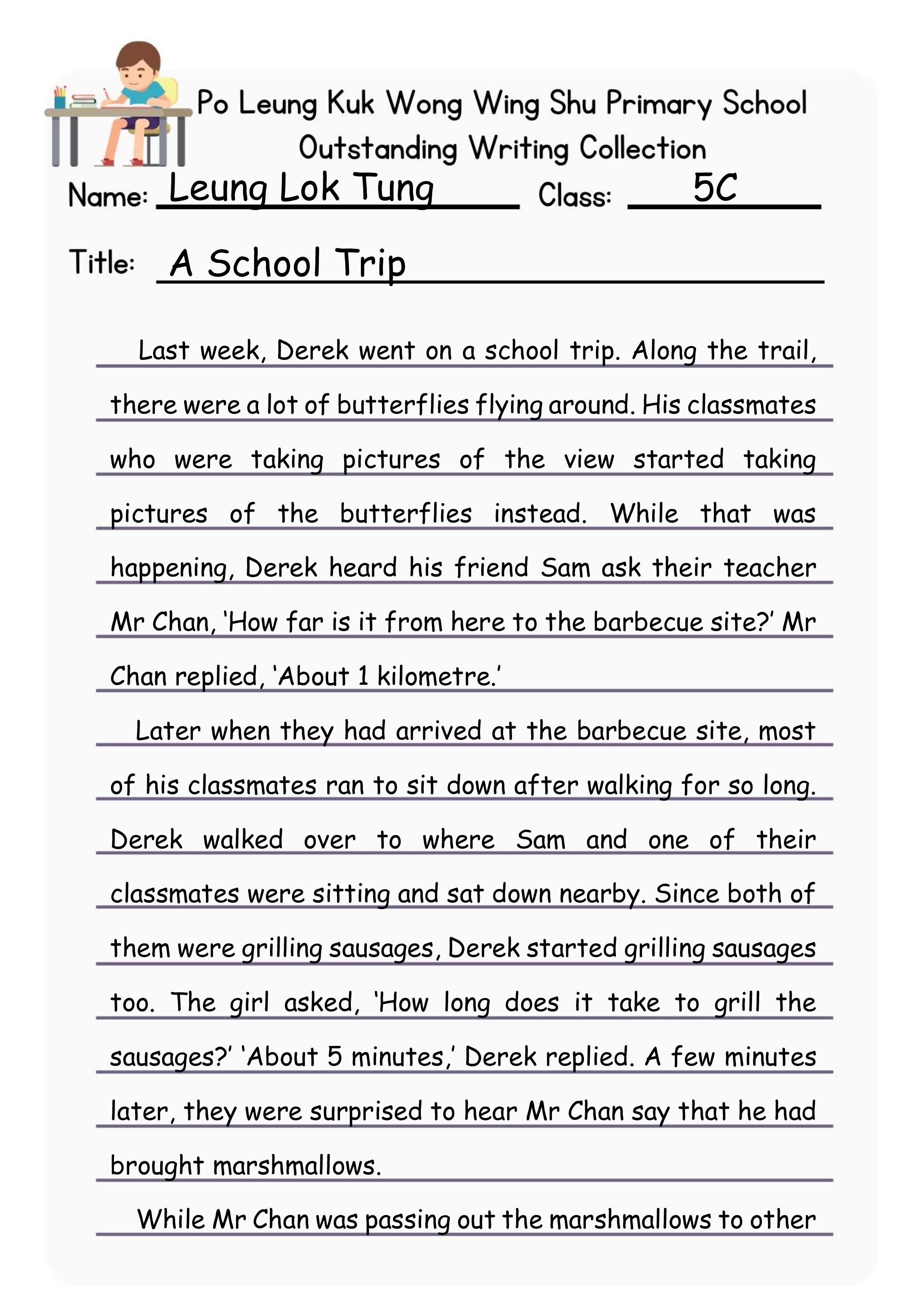 Po Leung Kuk Wong Wing Shu Primary School
Outstanding Writing Collection

Name: Leung Lok Tung Class: 5C

Title: A School Trip

Last week, Derek went on a school trip. Along the trail, there were a lot of butterflies flying around. His classmates who were taking pictures of the view started taking pictures of the butterflies instead. While that was happening, Derek heard his friend Sam ask their teacher Mr Chan, 'How far is it from here to the barbecue site?' Mr Chan replied, 'About 1 kilometre.'

Later when they had arrived at the barbecue site, most of his classmates ran to sit down after walking for so long. Derek walked over to where Sam and one of their classmates were sitting and sat down nearby. Since both of them were grilling sausages, Derek started grilling sausages too. The girl asked, 'How long does it take to grill the sausages?' 'About 5 minutes,' Derek replied. A few minutes later, they were surprised to hear Mr Chan say that he had brought marshmallows.

While Mr Chan was passing out the marshmallows to other